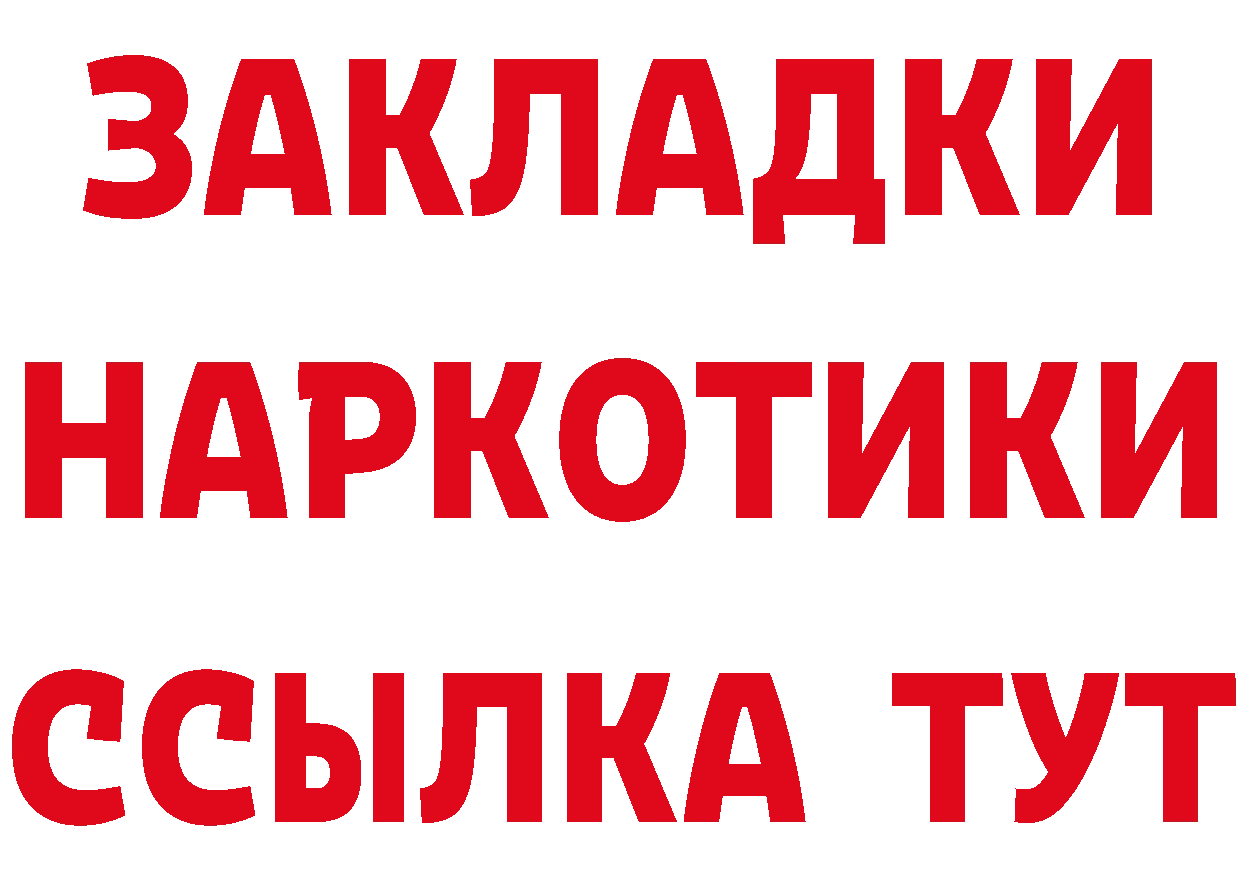 ЗАКЛАДКИ
НАРКОТИКИ
ССЫЛКА ТУТ